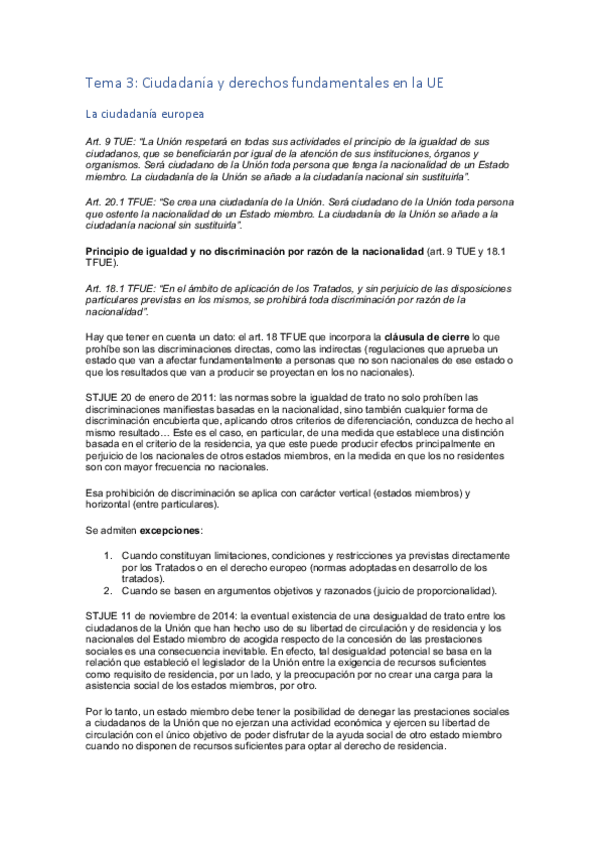 Tema 3: Ciudadanía y derechos fundamentales en la UE

La ciudadanía europea

Art. 9 TUE: "La Unión respetará en todas sus actividades el principio de la igualdad de sus ciudadanos, que se beneficiarán por igual de la atención de sus instituciones, órganos y organismos. Será ciudadano de la Unión toda persona que tenga la nacionalidad de un Estado miembro. La ciudadanía de la Unión se añade a la ciudadanía nacional sin sustituirla".

Art. 20.1 TFUE: "Se crea una ciudadanía de la Unión. Será ciudadano de la Unión toda persona que ostente la nacionalidad de un Estado miembro. La ciudadanía de la Unión se añade a la ciudadanía nacional sin sustituirla".

Principio de igualdad y no discriminación por razón de la nacionalidad (art. 9 TUE y 18.1 TFUE).

Art. 18.1 TFUE: "En el ámbito de aplicación de los Tratados, y sin perjuicio de las disposiciones particulares previstas en los mismos, se prohibirá toda discriminación por razón de la nacionalidad".

Hay que tener en cuenta un dato: el art. 18 TFUE que incorpora la cláusula de cierre lo que prohíbe son las discriminaciones directas, como las indirectas (regulaciones que aprueba un estado que van a afectar fundamentalmente a personas que no son nacionales de ese estado o que los resultados que van a producir se proyectan en los no nacionales).

STJUE 20 de enero de 2011: las normas sobre la igualdad de trato no solo prohíben las discriminaciones manifiestas basadas en la nacionalidad, sino también cualquier forma de discriminación encubierta que, aplicando otros criterios de diferenciación, conduzca de hecho al mismo resultado… Este es el caso, en particular, de una medida que establece una distinción basada en el criterio de la residencia, ya que este puede producir efectos principalmente en perjuicio de los nacionales de otros estados miembros, en la medida en que los no residentes son con mayor frecuencia no nacionales.

Esa prohibición de discriminación se aplica con carácter vertical (estados miembros) y horizontal (entre particulares).

Se admiten excepciones:

1. Cuando constituyan limitaciones, condiciones y restricciones ya previstas directamente por los Tratados o en el derecho europeo (normas adoptadas en desarrollo de los tratados).
2. Cuando se basen en argumentos objetivos y razonados (juicio de proporcionalidad).

STJUE 11 de noviembre de 2014: la eventual existencia de una desigualdad de trato entre los ciudadanos de la Unión que han hecho uso de su libertad de circulación y de residencia y los nacionales del Estado miembro de acogida respecto de la concesión de las prestaciones sociales es una consecuencia inevitable. En efecto, tal desigualdad potencial se basa en la relación que estableció el legislador de la Unión entre la exigencia de recursos suficientes como requisito de residencia, por un lado, y la preocupación por no crear una carga para la asistencia social de los estados miembros, por otro.

Por lo tanto, un estado miembro debe tener la posibilidad de denegar las prestaciones sociales a ciudadanos de la Unión que no ejerzan una actividad económica y ejercen su libertad de circulación con el único objetivo de poder disfrutar de la ayuda social de otro estado miembro cuando no disponen de recursos suficientes para optar al derecho de residencia.